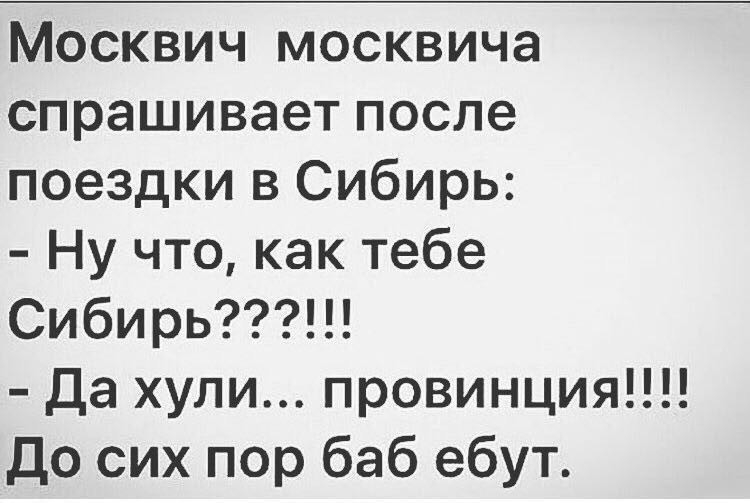 Москвич москвича спрашивает после поездки в Сибирь:
- Ну что, как тебе Сибирь???!!!
- Да хули... провинция!!!! До сих пор баб ебут.